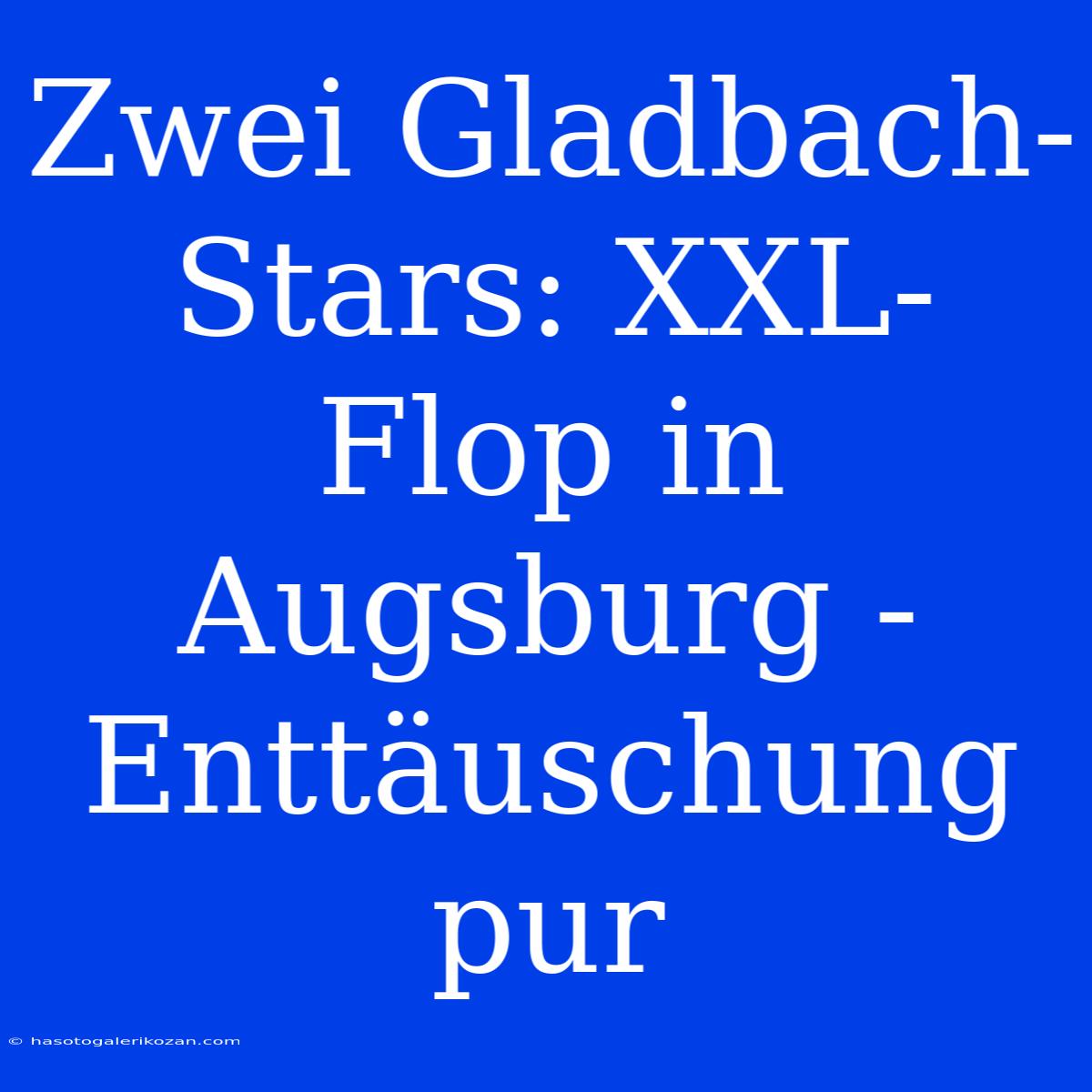 Zwei Gladbach-Stars: XXL-Flop in Augsburg - Enttäuschung pur

© hasotogalerikozan.com